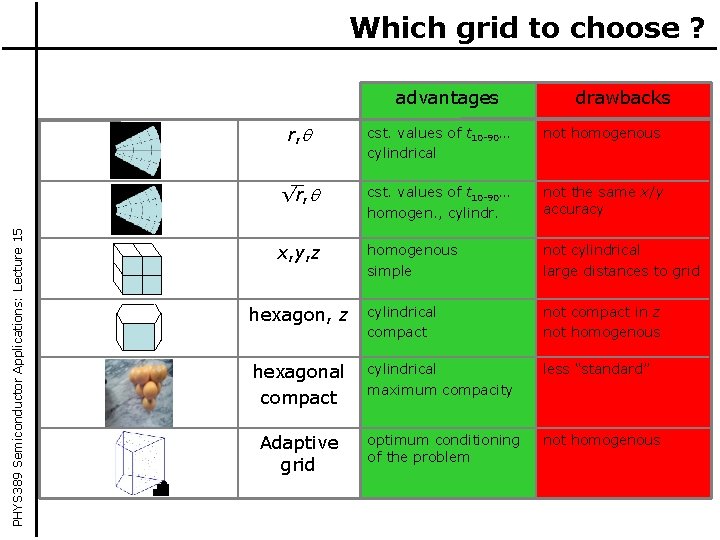 Which grid to choose ?

|  |  | advantages | drawbacks |
|---|---|---|---|
|  | $r,\theta$ | cst. values of $t_{10-90}$... cylindrical | not homogenous |
|  | $\sqrt{r},\theta$ | cst. values of $t_{10-90}$... homogen., cylindr. | not the same x/y accuracy |
|  | x,y,z | homogenous simple | not cylindrical large distances to grid |
|  | hexagon, z | cylindrical compact | not compact in z not homogenous |
|  | hexagonal compact | cylindrical maximum compacity | less "standard" |
|  | Adaptive grid | optimum conditioning of the problem | not homogenous |

PHYS389 Semiconductor Applications: Lecture 15